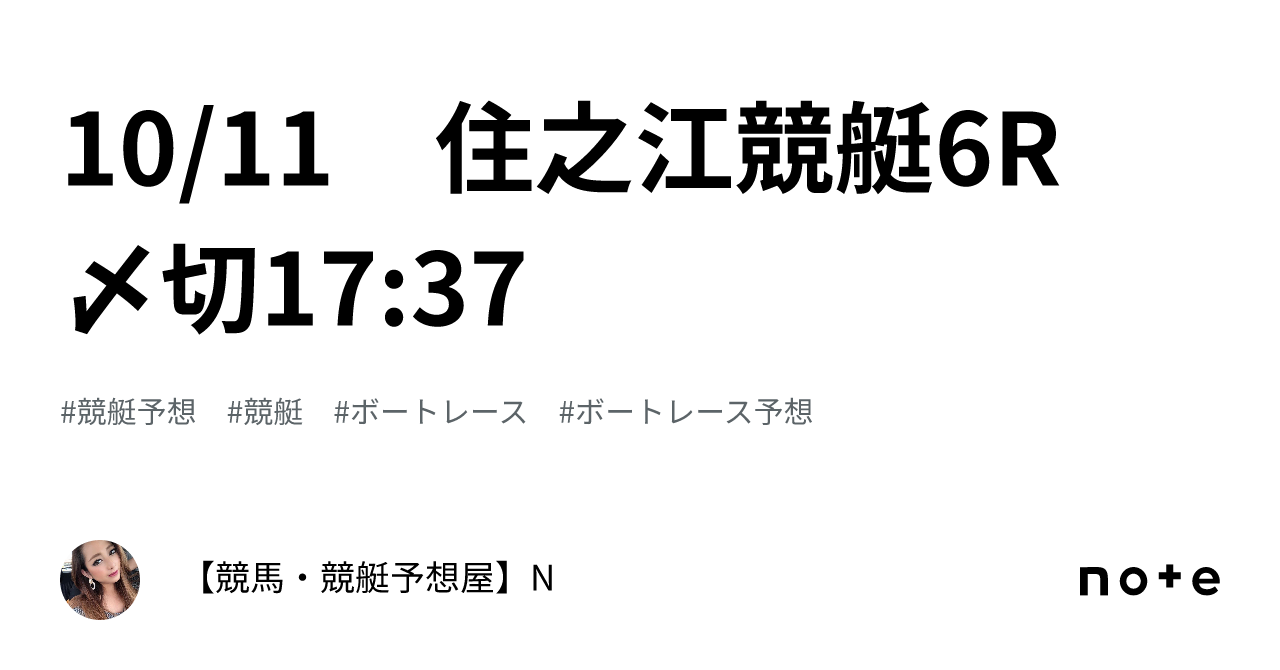 10/11　住之江競艇6R
〆切17:37

#競艇予想　#競艇　#ボートレース　#ボートレース予想

【競馬・競艇予想屋】N

note